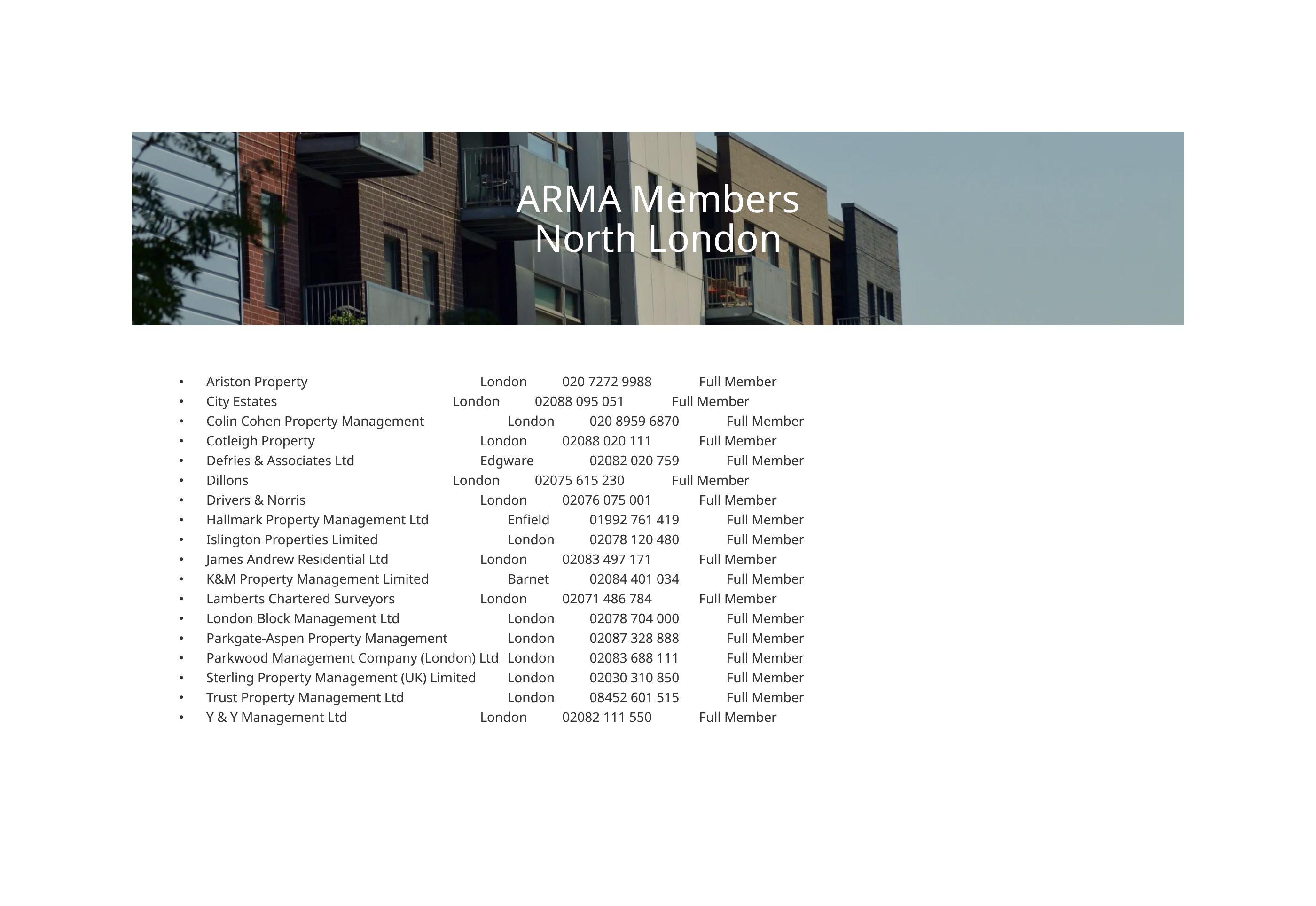 ARMA Members
North London

• Ariston Property London 020 7272 9988 Full Member
• City Estates London 02088 095 051 Full Member
• Colin Cohen Property Management London 020 8959 6870 Full Member
• Cotleigh Property London 02088 020 111 Full Member
• Defries & Associates Ltd Edgware 02082 020 759 Full Member
• Dillons London 02075 615 230 Full Member
• Drivers & Norris London 02076 075 001 Full Member
• Hallmark Property Management Ltd Enfield 01992 761 419 Full Member
• Islington Properties Limited London 02078 120 480 Full Member
• James Andrew Residential Ltd London 02083 497 171 Full Member
• K&M Property Management Limited Barnet 02084 401 034 Full Member
• Lamberts Chartered Surveyors London 02071 486 784 Full Member
• London Block Management Ltd London 02078 704 000 Full Member
• Parkgate-Aspen Property Management London 02087 328 888 Full Member
• Parkwood Management Company (London) Ltd London 02083 688 111 Full Member
• Sterling Property Management (UK) Limited London 02030 310 850 Full Member
• Trust Property Management Ltd London 08452 601 515 Full Member
• Y & Y Management Ltd London 02082 111 550 Full Member